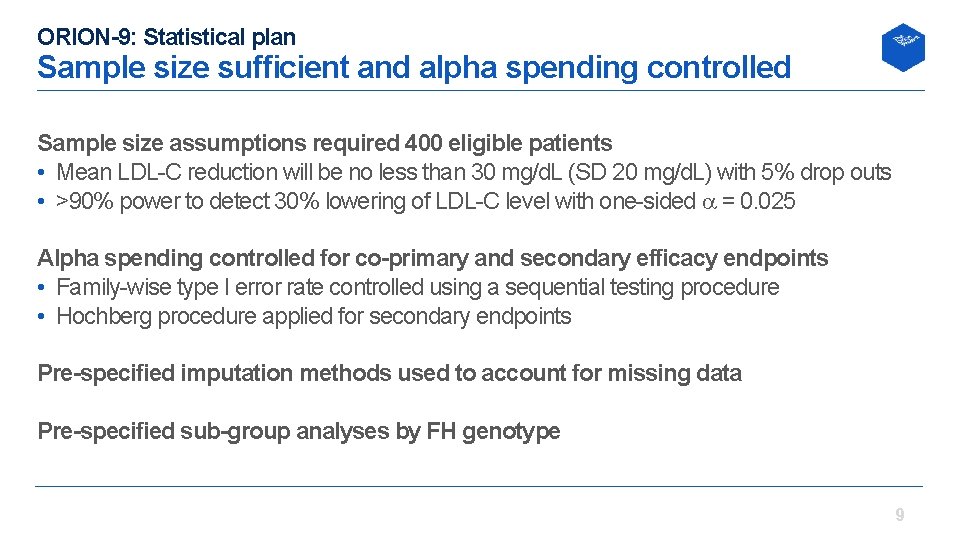 ORION-9: Statistical plan
Sample size sufficient and alpha spending controlled

Sample size assumptions required 400 eligible patients
• Mean LDL-C reduction will be no less than 30 mg/dL (SD 20 mg/dL) with 5% drop outs
• >90% power to detect 30% lowering of LDL-C level with one-sided $\alpha$ = 0.025

Alpha spending controlled for co-primary and secondary efficacy endpoints
• Family-wise type I error rate controlled using a sequential testing procedure
• Hochberg procedure applied for secondary endpoints

Pre-specified imputation methods used to account for missing data

Pre-specified sub-group analyses by FH genotype

9